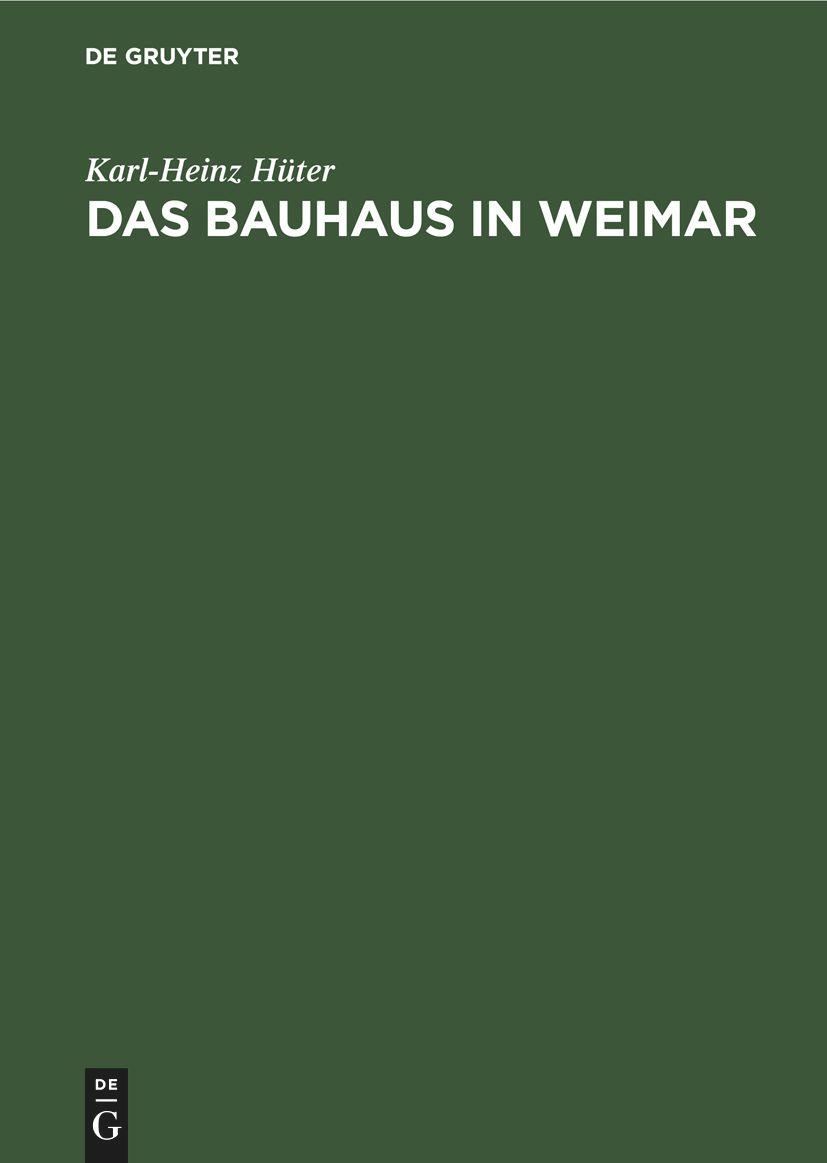 DE GRUYTER

Karl-Heinz Hüter

DAS BAUHAUS IN WEIMAR

DE
G